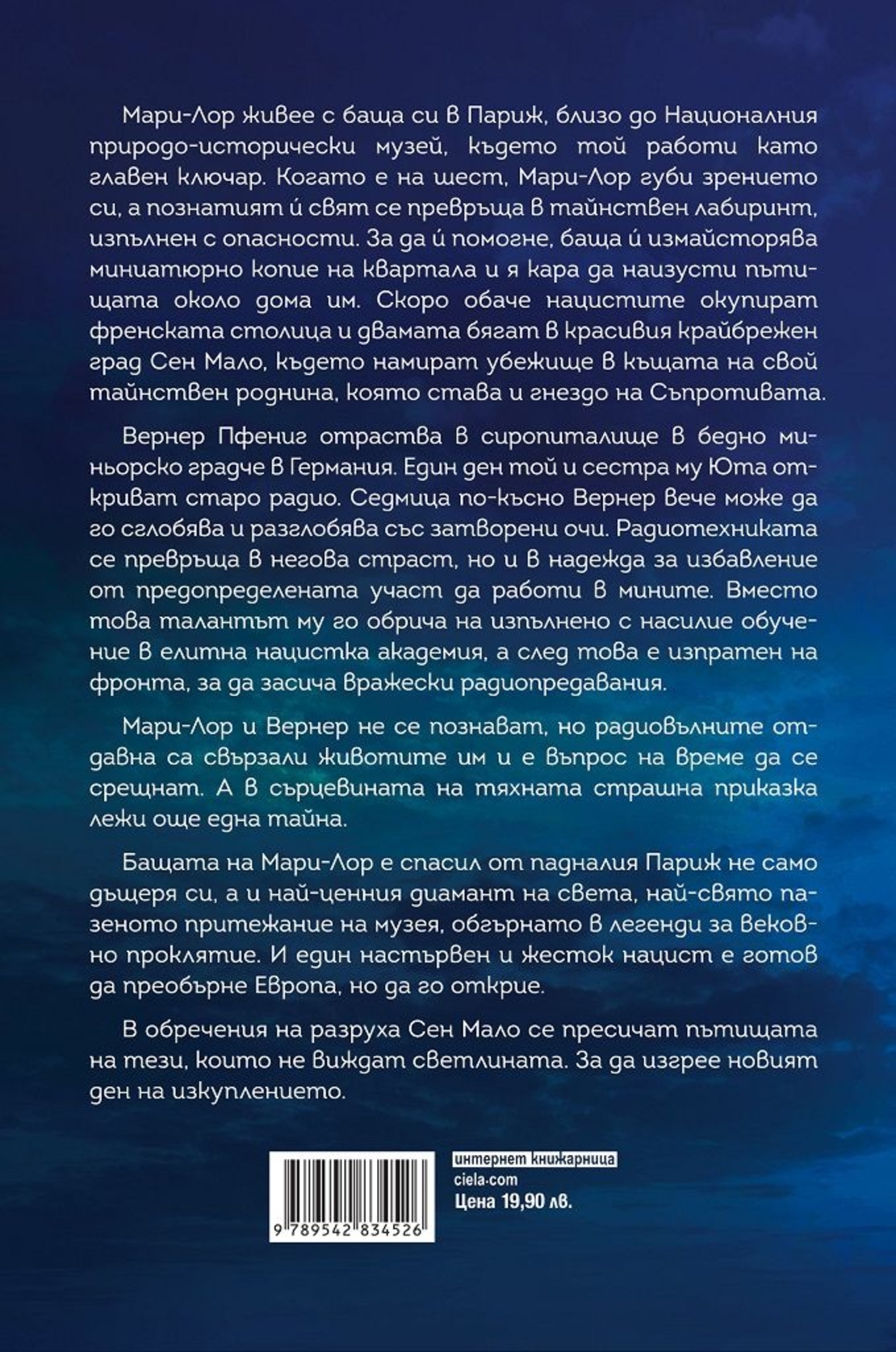 Мари-Лор живее с баща си в Париж, близо до Националния природо-исторически музей, където той работи като главен ключар. Когато е на шест, Мари-Лор губи зрението си, а познатият ѝ свят се превръща в тайнствен лабиринт, изпълнен с опасности. За да ѝ помогне, баща ѝ измайсторява миниатюрно копие на квартала и я кара да наизусти пътищата около дома им. Скоро обаче нацистите окупират френската столица и двамата бягат в красивия крайбрежен град Сен Мало, където намират убежище в къщата на свой тайнствен роднина, която става и гнездо на Съпротивата.

Вернер Пфениг отраства в сиропиталище в бедно миньорско градче в Германия. Един ден той и сестра му Юта откриват старо радио. Седмица по-късно Вернер вече може да го сглобява и разглобява със затворени очи. Радиотехниката се превръща в негова страст, но и в надежда за избавление от предопределената участ да работи в мините. Вместо това талантът му го обрича на изпълнено с насилие обучение в елитна нацистка академия, а след това е изпратен на фронта, за да засича вражески радиопредавания.

Мари-Лор и Вернер не се познават, но радиовълните отдавна са свързали животите им и е въпрос на време да се срещнат. А в сърцевината на тяхната страшна приказка лежи още една тайна.

Бащата на Мари-Лор е спасил от падналия Париж не само дъщеря си, а и най-ценния диамант на света, най-свято пазеното притежание на музея, обгърнато в легенди за вековно проклятие. И един настървен и жесток нацист е готов да преобърне Европа, но да го открие.

В обречения на разруха Сен Мало се пресичат пътищата на тези, които не виждат светлината. За да изгрее новият ден на изкуплението.

9 789542 834526

интернет книжарница
ciela.com
Цена 19,90 лв.